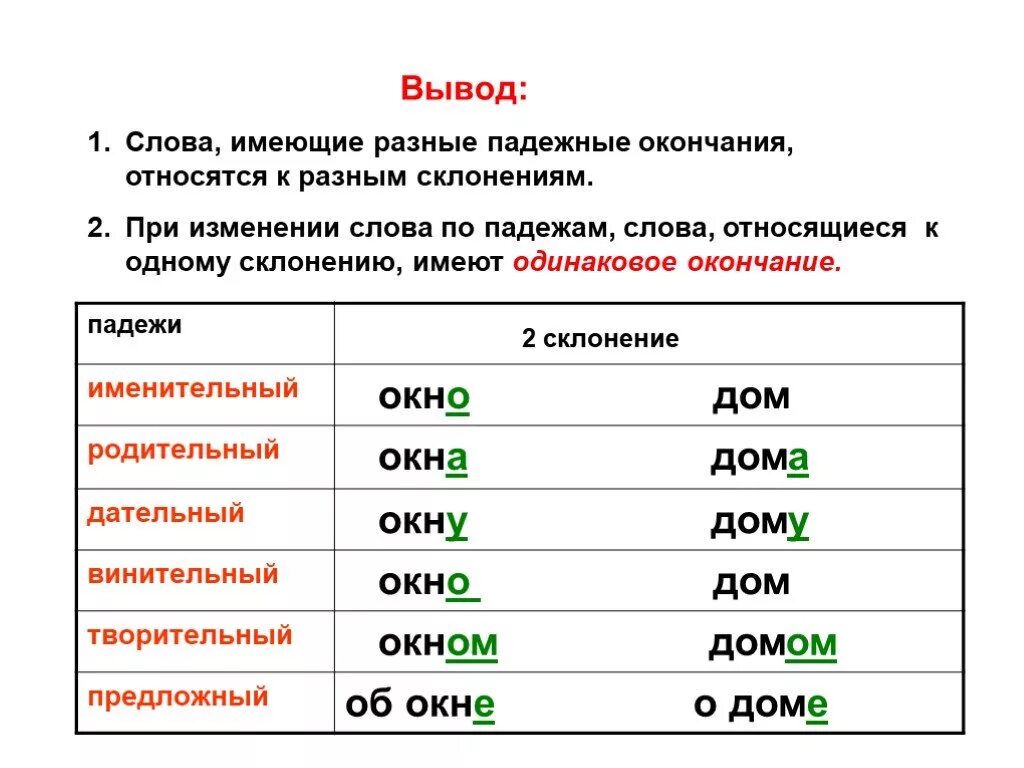 Вывод:

1. Слова, имеющие разные падежные окончания, относятся к разным склонениям.

2. При изменении слова по падежам, слова, относящиеся к одному склонению, имеют одинаковое окончание.

| падежи | 2 склонение | |
|---|---|---|
| именительный | окно | дом |
| родительный | окна | дома |
| дательный | окну | дому |
| винительный | окно | дом |
| творительный | окном | домом |
| предложный | об окне | о доме |